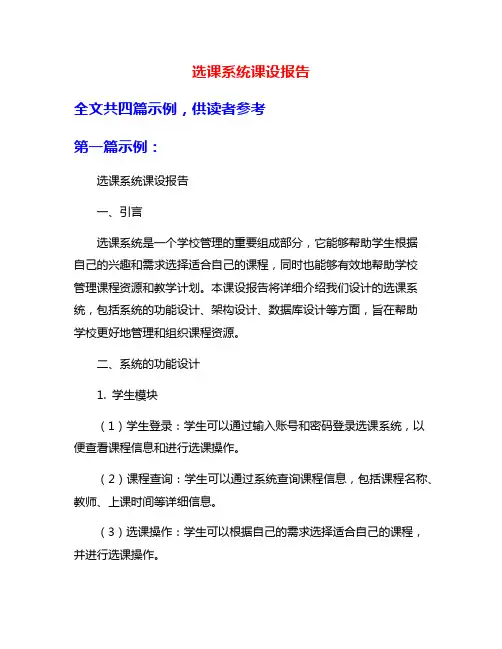 选课系统课设报告

全文共四篇示例，供读者参考

第一篇示例：

选课系统课设报告

一、引言

选课系统是一个学校管理的重要组成部分，它能够帮助学生根据自己的兴趣和需求选择适合自己的课程，同时也能够有效地帮助学校管理课程资源和教学计划。本课设报告将详细介绍我们设计的选课系统，包括系统的功能设计、架构设计、数据库设计等方面，旨在帮助学校更好地管理和组织课程资源。

二、系统的功能设计

1. 学生模块

（1）学生登录：学生可以通过输入账号和密码登录选课系统，以便查看课程信息和进行选课操作。

（2）课程查询：学生可以通过系统查询课程信息，包括课程名称、教师、上课时间等详细信息。

（3）选课操作：学生可以根据自己的需求选择适合自己的课程，并进行选课操作。